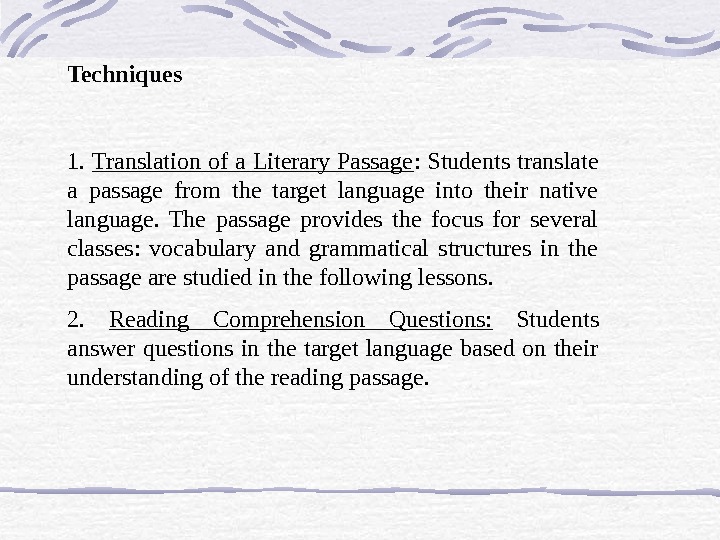 Techniques

1. Translation of a Literary Passage: Students translate a passage from the target language into their native language. The passage provides the focus for several classes: vocabulary and grammatical structures in the passage are studied in the following lessons.

2. Reading Comprehension Questions: Students answer questions in the target language based on their understanding of the reading passage.